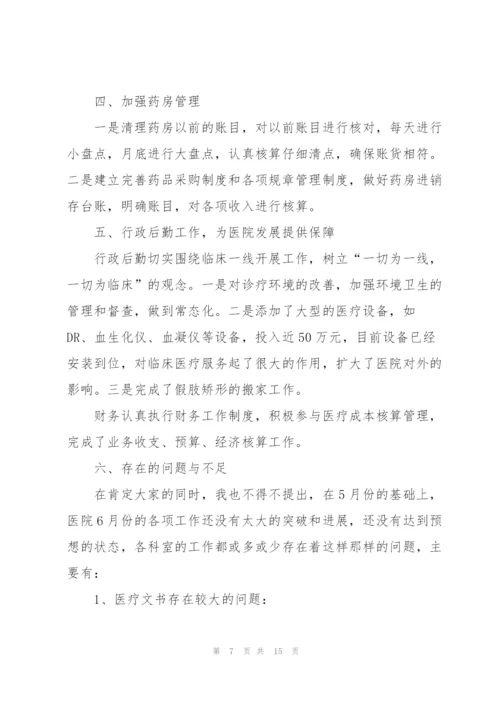 四、加强药房管理

一是清理药房以前的账目，对以前账目进行核对，每天进行小盘点，月底进行大盘点，认真核算仔细清点，确保账货相符。二是建立完善药品采购制度和各项规章管理制度，做好药房进销存台账，明确账目，对各项收入进行核算。

五、行政后勤工作，为医院发展提供保障

行政后勤切实围绕临床一线开展工作，树立“一切为一线，一切为临床”的观念。一是对诊疗环境的改善，加强环境卫生的管理和督查，做到常态化。二是添加了大型的医疗设备，如DR、血生化仪、血凝仪等设备，投入近50万元，目前设备已经安装到位，对临床医疗服务起了很大的作用，扩大了医院对外的影响。三是完成了假肢矫形的搬家工作。

财务认真执行财务工作制度，积极参与医疗成本核算管理，完成了业务收支、预算、经济核算工作。

六、存在的问题与不足

在肯定大家的同时，我也不得不提出，在5月份的基础上，医院6月份的各项工作还没有太大的突破和进展，还没有达到预想的状态，各科室的工作都或多或少存在着这样那样的问题，主要有：

1、医疗文书存在较大的问题：

第 7 页 共 15 页